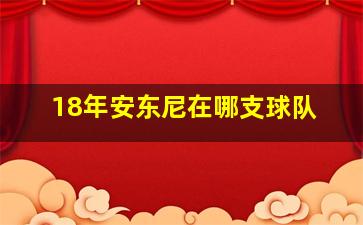 18年安东尼在哪支球队